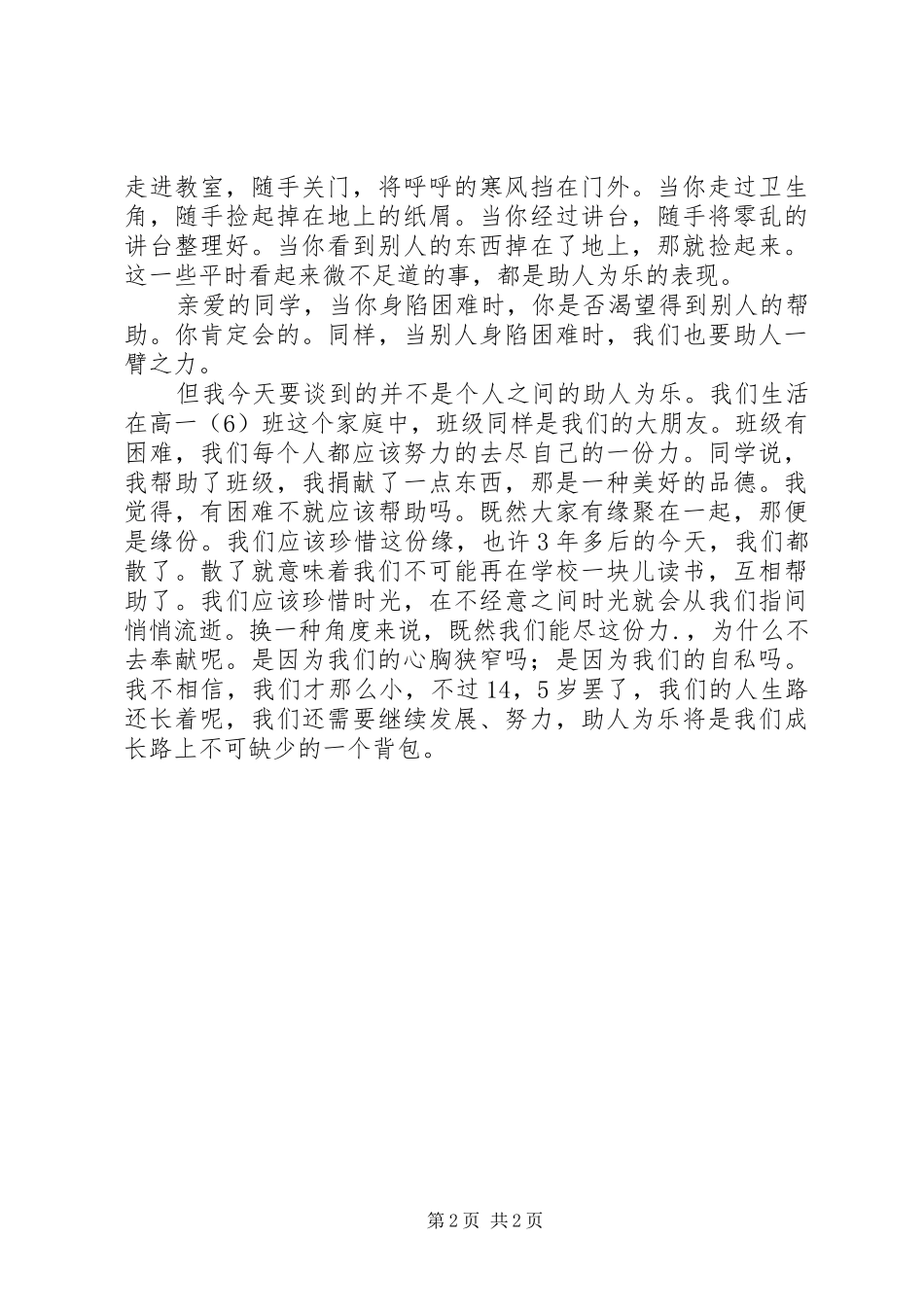 走进教室，随手关门，将呼呼的寒风挡在门外。当你走过卫生角，随手捡起掉在地上的纸屑。当你经过讲台，随手将零乱的讲台整理好。当你看到别人的东西掉在了地上，那就捡起来。这一些平时看起来微不足道的事，都是助人为乐的表现。

亲爱的同学，当你身陷困难时，你是否渴望得到别人的帮助。你肯定会的。同样，当别人身陷困难时，我们也要助人一臂之力。

但我今天要谈到的并不是个人之间的助人为乐。我们生活在高一（6）班这个家庭中，班级同样是我们的大朋友。班级有困难，我们每个人都应该努力的去尽自己的一份力。同学说，我帮助了班级，我捐献了一点东西，那是一种美好的品德。我觉得，有困难不就应该帮助吗。既然大家有缘聚在一起，那便是缘份。我们应该珍惜这份缘，也许3年多后的今天，我们都散了。散了就意味着我们不可能再在学校一块儿读书，互相帮助了。我们应该珍惜时光，在不经意之间时光就会从我们指间悄悄流逝。换一种角度来说，既然我们能尽这份力.，为什么不去奉献呢。是因为我们的心胸狭窄吗；是因为我们的自私吗。我不相信，我们才那么小，不过14，5岁罢了，我们的人生路还长着呢，我们还需要继续发展、努力，助人为乐将是我们成长路上不可缺少的一个背包。

第2页 共2页